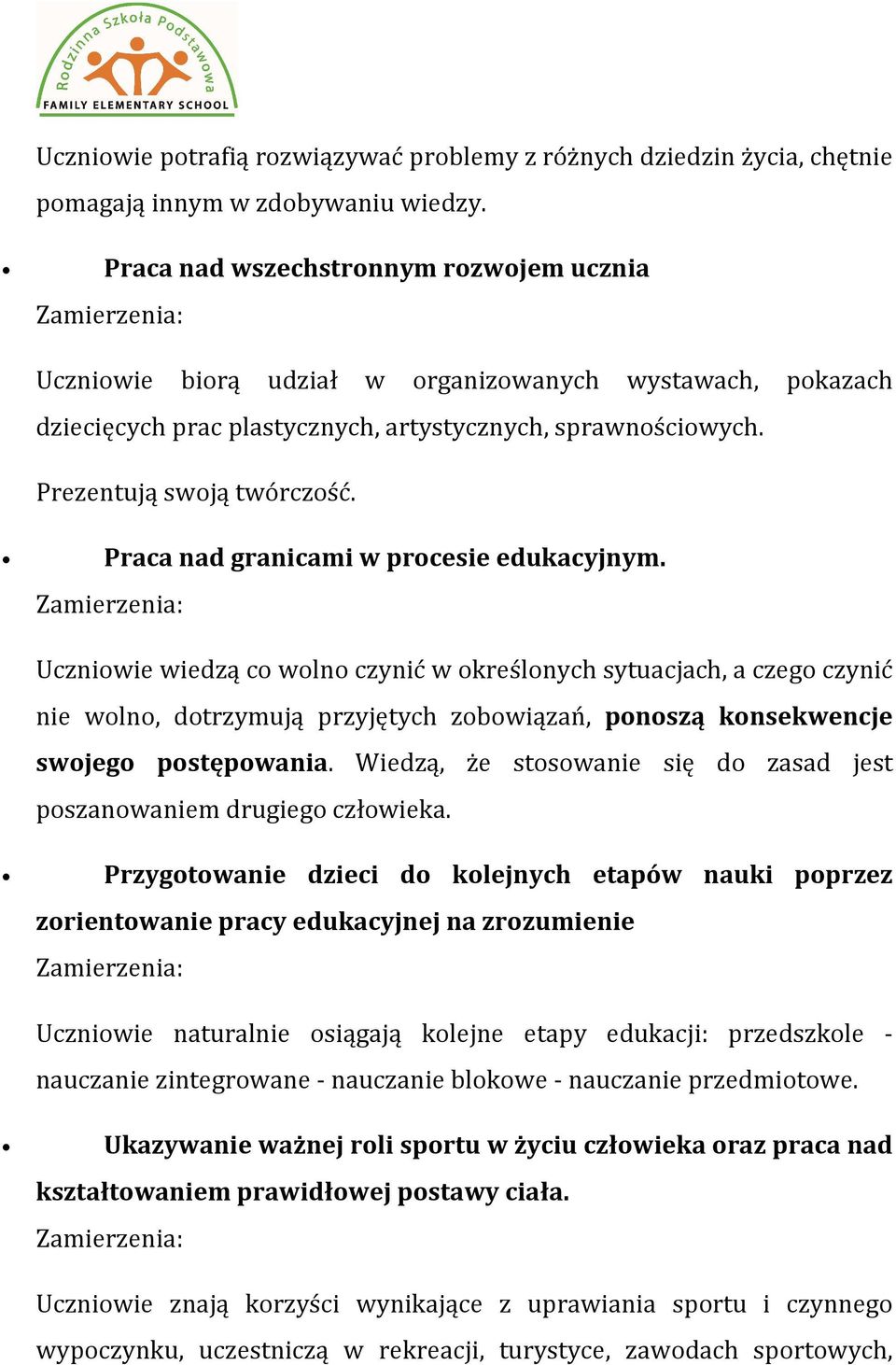 Rodzinna Szkoła Podstawowa
FAMILY ELEMENTARY SCHOOL

Uczniowie potrafią rozwiązywać problemy z różnych dziedzin życia, chętnie pomagają innym w zdobywaniu wiedzy.

• Praca nad wszechstronnym rozwojem ucznia
Zamierzenia:

Uczniowie biorą udział w organizowanych wystawach, pokazach dziecięcych prac plastycznych, artystycznych, sprawnościowych.

Prezentują swoją twórczość.

• Praca nad granicami w procesie edukacyjnym.
Zamierzenia:

Uczniowie wiedzą co wolno czynić w określonych sytuacjach, a czego czynić nie wolno, dotrzymują przyjętych zobowiązań, ponoszą konsekwencje swojego postępowania. Wiedzą, że stosowanie się do zasad jest poszanowaniem drugiego człowieka.

• Przygotowanie dzieci do kolejnych etapów nauki poprzez zorientowanie pracy edukacyjnej na zrozumienie
Zamierzenia:

Uczniowie naturalnie osiągają kolejne etapy edukacji: przedszkole - nauczanie zintegrowane - nauczanie blokowe - nauczanie przedmiotowe.

• Ukazywanie ważnej roli sportu w życiu człowieka oraz praca nad kształtowaniem prawidłowej postawy ciała.
Zamierzenia:

Uczniowie znają korzyści wynikające z uprawiania sportu i czynnego wypoczynku, uczestniczą w rekreacji, turystyce, zawodach sportowych,